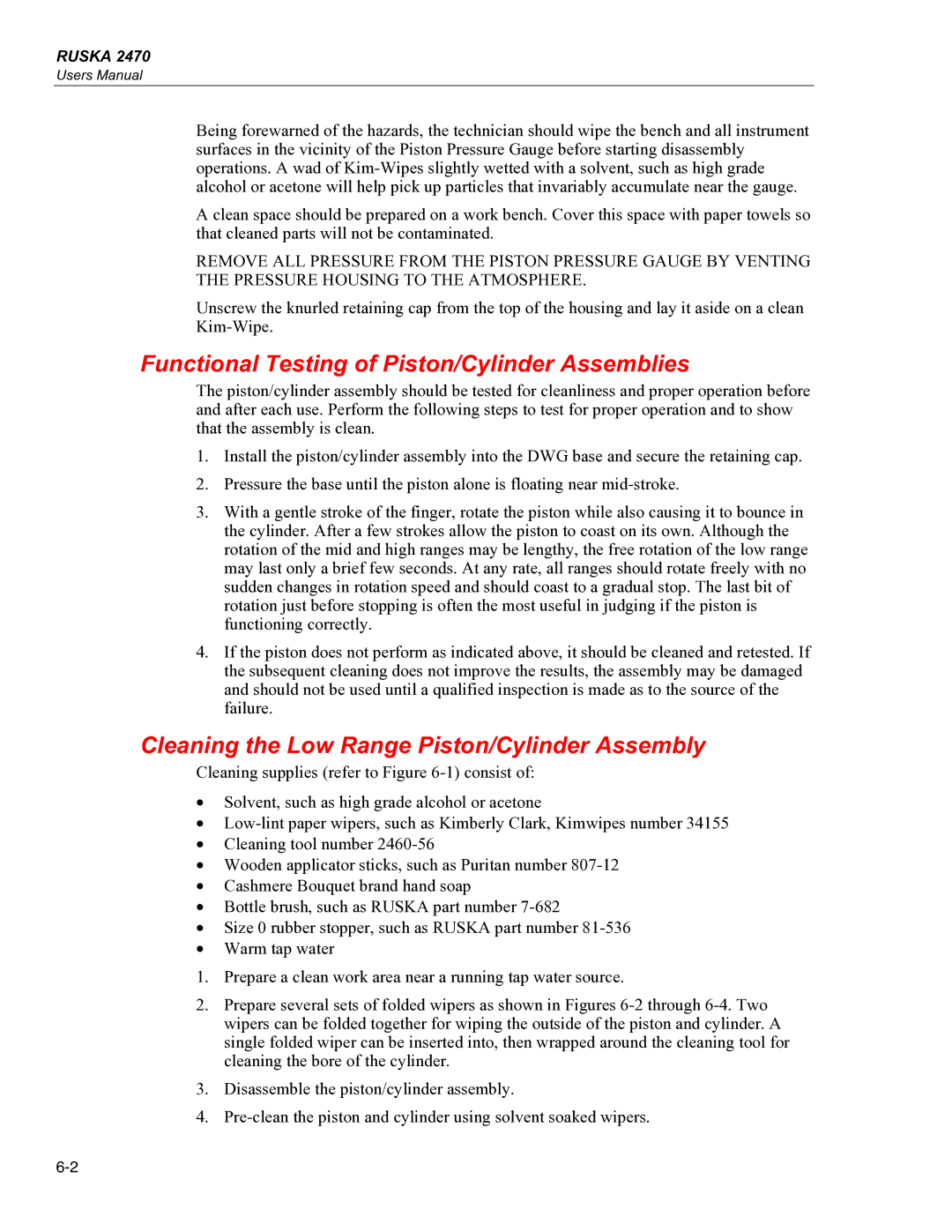 RUSKA 2470
Users Manual

Being forewarned of the hazards, the technician should wipe the bench and all instrument surfaces in the vicinity of the Piston Pressure Gauge before starting disassembly operations. A wad of Kim-Wipes slightly wetted with a solvent, such as high grade alcohol or acetone will help pick up particles that invariably accumulate near the gauge.

A clean space should be prepared on a work bench. Cover this space with paper towels so that cleaned parts will not be contaminated.

REMOVE ALL PRESSURE FROM THE PISTON PRESSURE GAUGE BY VENTING THE PRESSURE HOUSING TO THE ATMOSPHERE.

Unscrew the knurled retaining cap from the top of the housing and lay it aside on a clean Kim-Wipe.

Functional Testing of Piston/Cylinder Assemblies

The piston/cylinder assembly should be tested for cleanliness and proper operation before and after each use. Perform the following steps to test for proper operation and to show that the assembly is clean.

1. Install the piston/cylinder assembly into the DWG base and secure the retaining cap.

2. Pressure the base until the piston alone is floating near mid-stroke.

3. With a gentle stroke of the finger, rotate the piston while also causing it to bounce in the cylinder. After a few strokes allow the piston to coast on its own. Although the rotation of the mid and high ranges may be lengthy, the free rotation of the low range may last only a brief few seconds. At any rate, all ranges should rotate freely with no sudden changes in rotation speed and should coast to a gradual stop. The last bit of rotation just before stopping is often the most useful in judging if the piston is functioning correctly.

4. If the piston does not perform as indicated above, it should be cleaned and retested. If the subsequent cleaning does not improve the results, the assembly may be damaged and should not be used until a qualified inspection is made as to the source of the failure.

Cleaning the Low Range Piston/Cylinder Assembly

Cleaning supplies (refer to Figure 6-1) consist of:

• Solvent, such as high grade alcohol or acetone
• Low-lint paper wipers, such as Kimberly Clark, Kimwipes number 34155
• Cleaning tool number 2460-56
• Wooden applicator sticks, such as Puritan number 807-12
• Cashmere Bouquet brand hand soap
• Bottle brush, such as RUSKA part number 7-682
• Size 0 rubber stopper, such as RUSKA part number 81-536
• Warm tap water

1. Prepare a clean work area near a running tap water source.

2. Prepare several sets of folded wipers as shown in Figures 6-2 through 6-4. Two wipers can be folded together for wiping the outside of the piston and cylinder. A single folded wiper can be inserted into, then wrapped around the cleaning tool for cleaning the bore of the cylinder.

3. Disassemble the piston/cylinder assembly.

4. Pre-clean the piston and cylinder using solvent soaked wipers.

6-2